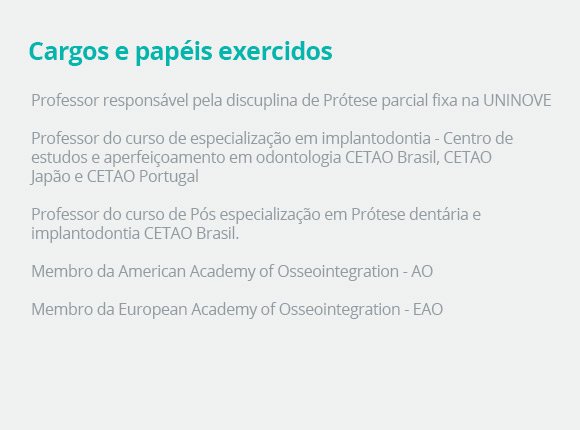 Cargos e papéis exercidos

Professor responsável pela discuplina de Prótese parcial fixa na UNINOVE

Professor do curso de especialização em implantodontia - Centro de estudos e aperfeiçoamento em odontologia CETAO Brasil, CETAO Japão e CETAO Portugal

Professor do curso de Pós especialização em Prótese dentária e implantodontia CETAO Brasil.

Membro da American Academy of Osseointegration - AO

Membro da European Academy of Osseointegration - EAO